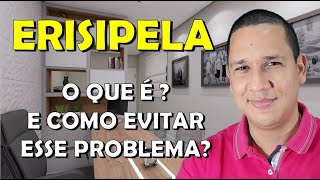 ERISIPELA

O QUE É ?
E COMO EVITAR
ESSE PROBLEMA?